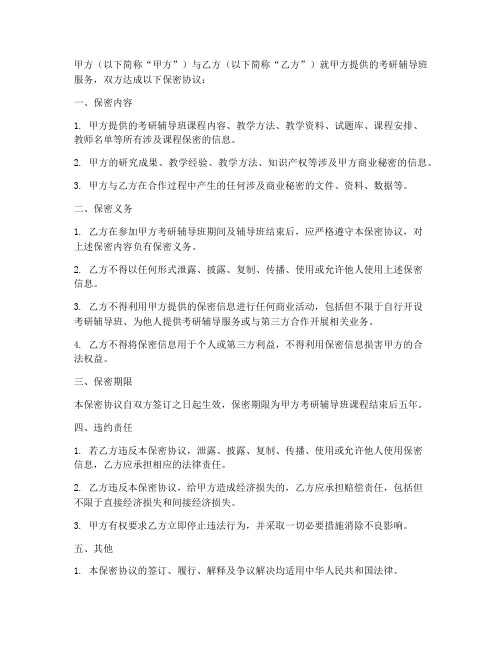 甲方（以下简称“甲方”）与乙方（以下简称“乙方”）就甲方提供的考研辅导班服务，双方达成以下保密协议：

一、保密内容

1. 甲方提供的考研辅导班课程内容、教学方法、教学资料、试题库、课程安排、教师名单等所有涉及课程保密的信息。

2. 甲方的研究成果、教学经验、教学方法、知识产权等涉及甲方商业秘密的信息。

3. 甲方与乙方在合作过程中产生的任何涉及商业秘密的文件、资料、数据等。

二、保密义务

1. 乙方在参加甲方考研辅导班期间及辅导班结束后，应严格遵守本保密协议，对上述保密内容负有保密义务。

2. 乙方不得以任何形式泄露、披露、复制、传播、使用或允许他人使用上述保密信息。

3. 乙方不得利用甲方提供的保密信息进行任何商业活动，包括但不限于自行开设考研辅导班、为他人提供考研辅导服务或与第三方合作开展相关业务。

4. 乙方不得将保密信息用于个人或第三方利益，不得利用保密信息损害甲方的合法权益。

三、保密期限

本保密协议自双方签订之日起生效，保密期限为甲方考研辅导班课程结束后五年。

四、违约责任

1. 若乙方违反本保密协议，泄露、披露、复制、传播、使用或允许他人使用保密信息，乙方应承担相应的法律责任。

2. 乙方违反本保密协议，给甲方造成经济损失的，乙方应承担赔偿责任，包括但不限于直接经济损失和间接经济损失。

3. 甲方有权要求乙方立即停止违法行为，并采取一切必要措施消除不良影响。

五、其他

1. 本保密协议的签订、履行、解释及争议解决均适用中华人民共和国法律。